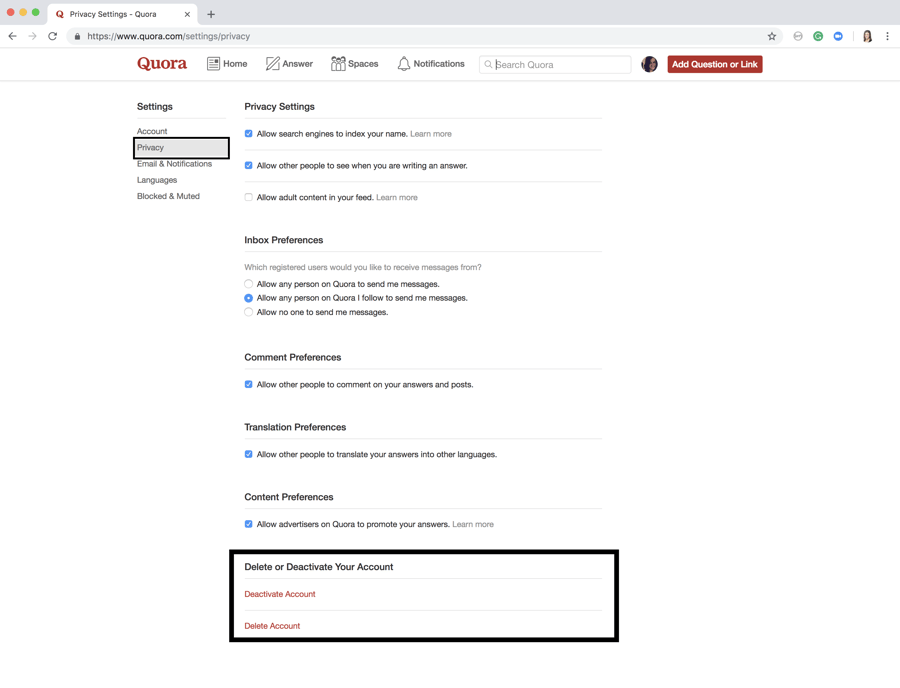 Privacy Settings - Quora

https://www.quora.com/settings/privacy

Quora Home Answer Spaces Notifications Search Quora Add Question or Link

Settings

Account
Privacy
Email & Notifications
Languages
Blocked & Muted

Privacy Settings

Allow search engines to index your name. Learn more

Allow other people to see when you are writing an answer.

Allow adult content in your feed. Learn more

Inbox Preferences

Which registered users would you like to receive messages from?

Allow any person on Quora to send me messages.
Allow any person on Quora I follow to send me messages.
Allow no one to send me messages.

Comment Preferences

Allow other people to comment on your answers and posts.

Translation Preferences

Allow other people to translate your answers into other languages.

Content Preferences

Allow advertisers on Quora to promote your answers. Learn more

Delete or Deactivate Your Account

Deactivate Account

Delete Account